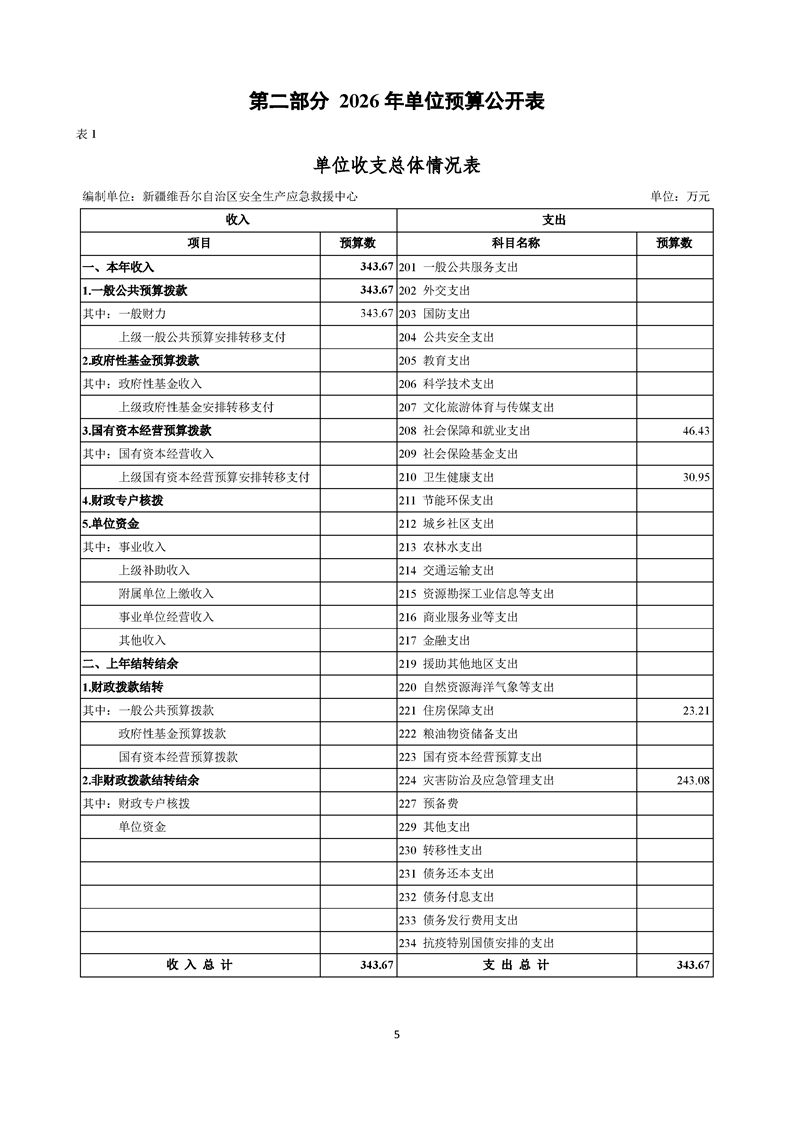 第二部分 2026 年单位预算公开表

表 1

单位收支总体情况表

编制单位：新疆维吾尔自治区安全生产应急救援中心 单位：万元

| 收入 | | 支出 | |
|---|---|---|---|
| 项目 | 预算数 | 科目名称 | 预算数 |
| 一、本年收入 | 343.67 | 201 一般公共服务支出 | |
| 1.一般公共预算拨款 | 343.67 | 202 外交支出 | |
| 其中：一般财力 | 343.67 | 203 国防支出 | |
| 上级一般公共预算安排转移支付 | | 204 公共安全支出 | |
| 2.政府性基金预算拨款 | | 205 教育支出 | |
| 其中：政府性基金收入 | | 206 科学技术支出 | |
| 上级政府性基金安排转移支付 | | 207 文化旅游体育与传媒支出 | |
| 3.国有资本经营预算拨款 | | 208 社会保障和就业支出 | 46.43 |
| 其中：国有资本经营收入 | | 209 社会保险基金支出 | |
| 上级国有资本经营预算安排转移支付 | | 210 卫生健康支出 | 30.95 |
| 4.财政专户核拨 | | 211 节能环保支出 | |
| 5.单位资金 | | 212 城乡社区支出 | |
| 其中：事业收入 | | 213 农林水支出 | |
| 上级补助收入 | | 214 交通运输支出 | |
| 附属单位上缴收入 | | 215 资源勘探工业信息等支出 | |
| 事业单位经营收入 | | 216 商业服务业等支出 | |
| 其他收入 | | 217 金融支出 | |
| 二、上年结转结余 | | 219 援助其他地区支出 | |
| 1.财政拨款结转 | | 220 自然资源海洋气象等支出 | |
| 其中：一般公共预算拨款 | | 221 住房保障支出 | 23.21 |
| 政府性基金预算拨款 | | 222 粮油物资储备支出 | |
| 国有资本经营预算拨款 | | 223 国有资本经营预算支出 | |
| 2.非财政拨款结转结余 | | 224 灾害防治及应急管理支出 | 243.08 |
| 其中：财政专户核拨 | | 227 预备费 | |
| 单位资金 | | 229 其他支出 | |
| | | 230 转移性支出 | |
| | | 231 债务还本支出 | |
| | | 232 债务付息支出 | |
| | | 233 债务发行费用支出 | |
| | | 234 抗疫特别国债安排的支出 | |
| 收 入 总 计 | 343.67 | 支 出 总 计 | 343.67 |

5